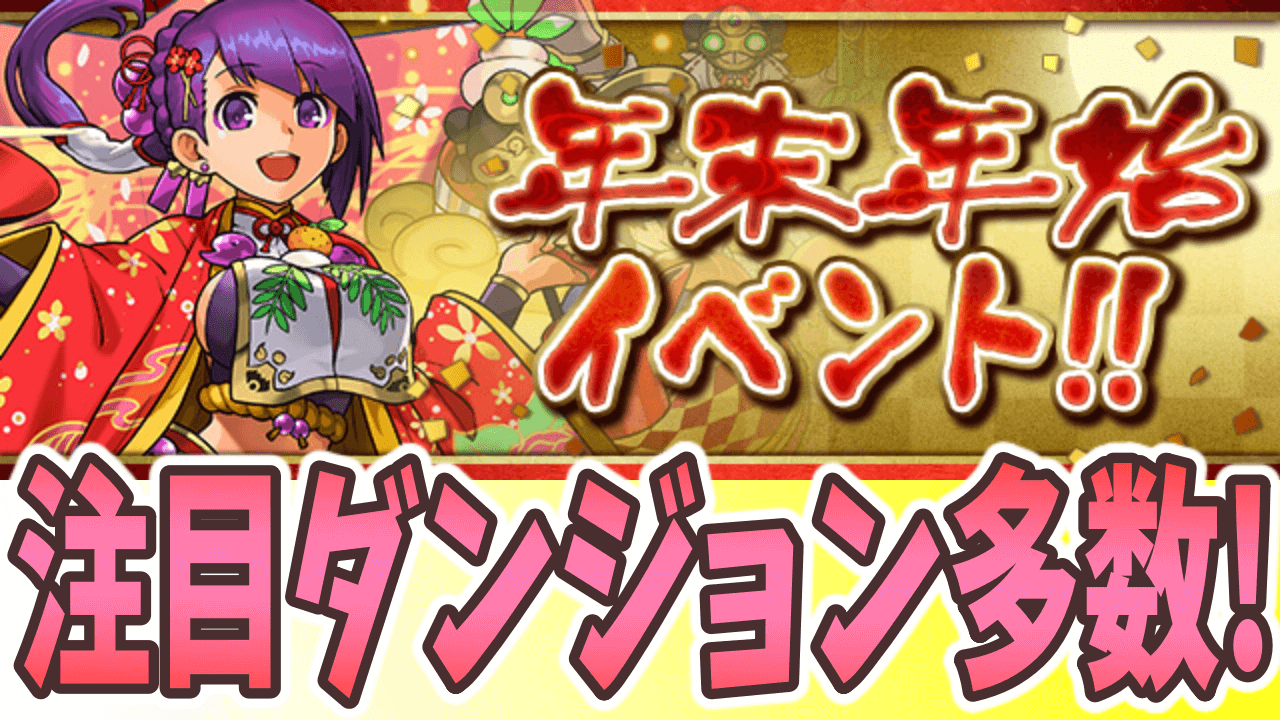 年末年始
イベント!!

注目ダンジョン多数!